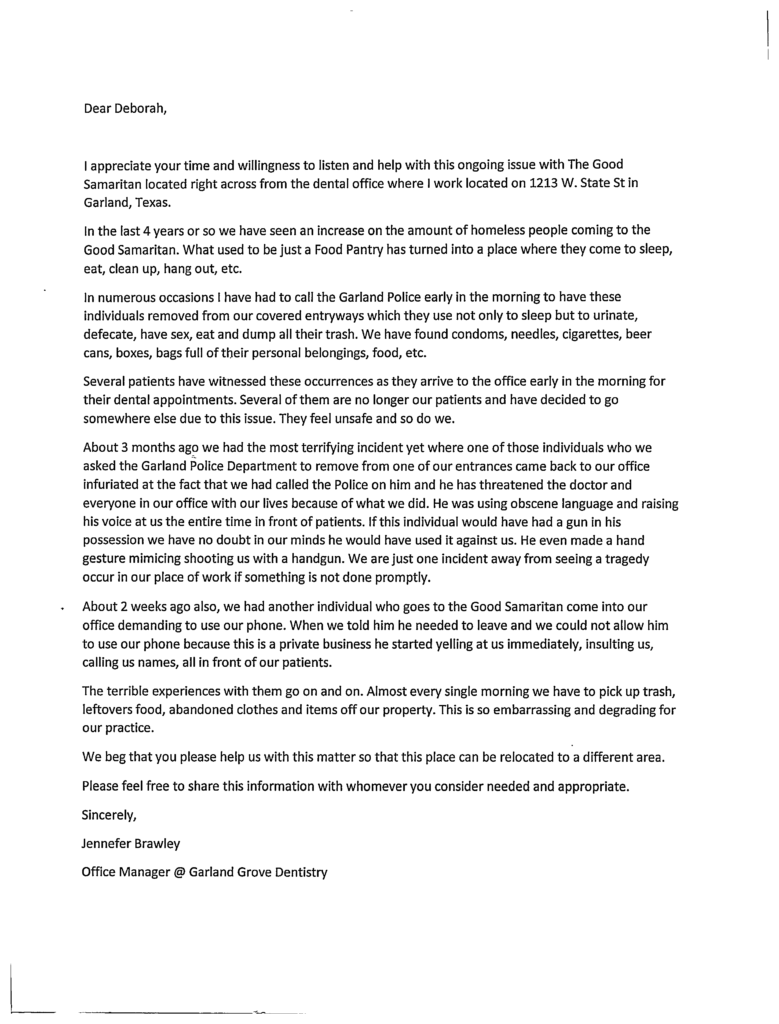 Dear Deborah,

I appreciate your time and willingness to listen and help with this ongoing issue with The Good Samaritan located right across from the dental office where I work located on 1213 W. State St in Garland, Texas.

In the last 4 years or so we have seen an increase on the amount of homeless people coming to the Good Samaritan. What used to be just a Food Pantry has turned into a place where they come to sleep, eat, clean up, hang out, etc.

In numerous occasions I have had to call the Garland Police early in the morning to have these individuals removed from our covered entryways which they use not only to sleep but to urinate, defecate, have sex, eat and dump all their trash. We have found condoms, needles, cigarettes, beer cans, boxes, bags full of their personal belongings, food, etc.

Several patients have witnessed these occurrences as they arrive to the office early in the morning for their dental appointments. Several of them are no longer our patients and have decided to go somewhere else due to this issue. They feel unsafe and so do we.

About 3 months ago we had the most terrifying incident yet where one of those individuals who we asked the Garland Police Department to remove from one of our entrances came back to our office infuriated at the fact that we had called the Police on him and he has threatened the doctor and everyone in our office with our lives because of what we did. He was using obscene language and raising his voice at us the entire time in front of patients. If this individual would have had a gun in his possession we have no doubt in our minds he would have used it against us. He even made a hand gesture mimicing shooting us with a handgun. We are just one incident away from seeing a tragedy occur in our place of work if something is not done promptly.

About 2 weeks ago also, we had another individual who goes to the Good Samaritan come into our office demanding to use our phone. When we told him he needed to leave and we could not allow him to use our phone because this is a private business he started yelling at us immediately, insulting us, calling us names, all in front of our patients.

The terrible experiences with them go on and on. Almost every single morning we have to pick up trash, leftovers food, abandoned clothes and items off our property. This is so embarrassing and degrading for our practice.

We beg that you please help us with this matter so that this place can be relocated to a different area.

Please feel free to share this information with whomever you consider needed and appropriate.

Sincerely,

Jennefer Brawley

Office Manager @ Garland Grove Dentistry